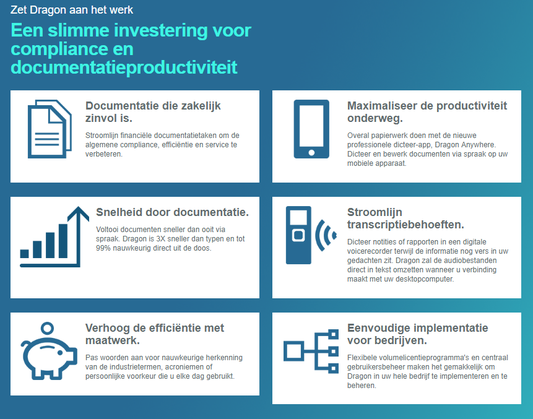 Zet Dragon aan het werk

Een slimme investering voor compliance en documentatieproductiviteit

Documentatie die zakelijk zinvol is.

Stroomlijn financiële documentatietaken om de algemene compliance, efficiëntie en service te verbeteren.

Maximaliseer de productiviteit onderweg.

Overal papierwerk doen met de nieuwe professionele dicteer-app, Dragon Anywhere. Dicteer en bewerk documenten via spraak op uw mobiele apparaat.

Snelheid door documentatie.

Voltooi documenten sneller dan ooit via spraak. Dragon is 3X sneller dan typen en tot 99% nauwkeurig direct uit de doos.

Stroomlijn transcriptiebehoeften.

Dicteer notities of rapporten in een digitale voicerecorder terwijl de informatie nog vers in uw gedachten zit. Dragon zal de audiobestanden direct in tekst omzetten wanneer u verbinding maakt met uw desktopcomputer.

Verhoog de efficiëntie met maatwerk.

Pas woorden aan voor nauwkeurige herkenning van de industrietermen, acroniemen of persoonlijke voorkeur die u elke dag gebruikt.

Eenvoudige implementatie voor bedrijven.

Flexibele volumelicentieprogramma's en centraal gebruikersbeheer maken het gemakkelijk om Dragon in uw hele bedrijf te implementeren en te beheren.